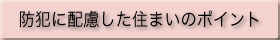 防犯に配慮した住まいのポイント